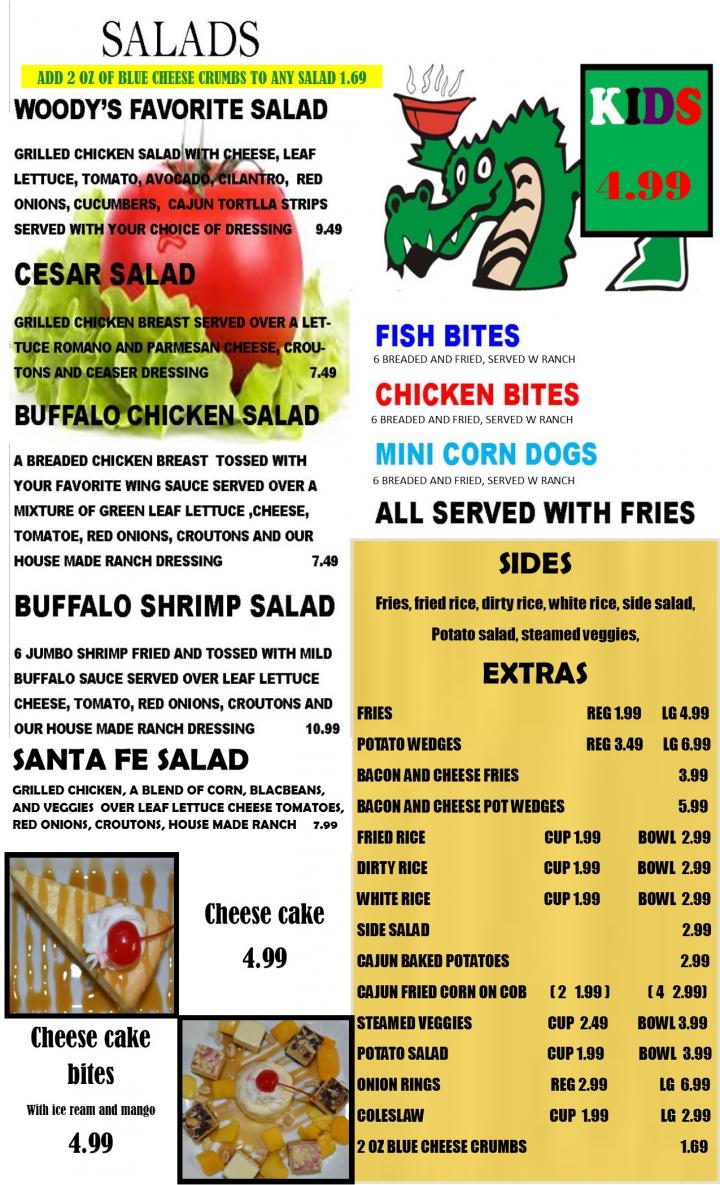 SALADS

ADD 2 OZ OF BLUE CHEESE CRUMBS TO ANY SALAD 1.69

WOODY'S FAVORITE SALAD

GRILLED CHICKEN SALAD WITH CHEESE, LEAF LETTUCE, TOMATO, AVOCADO, CILANTRO, RED ONIONS, CUCUMBERS, CAJUN TORTLLA STRIPS SERVED WITH YOUR CHOICE OF DRESSING 9.49

CESAR SALAD

GRILLED CHICKEN BREAST SERVED OVER A LETTUCE ROMANO AND PARMESAN CHEESE, CROUTONS AND CEASER DRESSING 7.49

BUFFALO CHICKEN SALAD

A BREADED CHICKEN BREAST TOSSED WITH YOUR FAVORITE WING SAUCE SERVED OVER A MIXTURE OF GREEN LEAF LETTUCE ,CHEESE, TOMATOE, RED ONIONS, CROUTONS AND OUR HOUSE MADE RANCH DRESSING 7.49

BUFFALO SHRIMP SALAD

6 JUMBO SHRIMP FRIED AND TOSSED WITH MILD BUFFALO SAUCE SERVED OVER LEAF LETTUCE CHEESE, TOMATO, RED ONIONS, CROUTONS AND OUR HOUSE MADE RANCH DRESSING 10.99

SANTA FE SALAD

GRILLED CHICKEN, A BLEND OF CORN, BLACBEANS, AND VEGGIES OVER LEAF LETTUCE CHEESE TOMATOES, RED ONIONS, CROUTONS, HOUSE MADE RANCH 7.99

Cheese cake

4.99

Cheese cake bites

With ice ream and mango

4.99

KIDS

4.99

FISH BITES
6 BREADED AND FRIED, SERVED W RANCH

CHICKEN BITES
6 BREADED AND FRIED, SERVED W RANCH

MINI CORN DOGS
6 BREADED AND FRIED, SERVED W RANCH

ALL SERVED WITH FRIES

SIDES

Fries, fried rice, dirty rice, white rice, side salad, Potato salad, steamed veggies,

EXTRAS

| | | |
|---|---|---|
| FRIES | REG 1.99 | LG 4.99 |
| POTATO WEDGES | REG 3.49 | LG 6.99 |
| BACON AND CHEESE FRIES | | 3.99 |
| BACON AND CHEESE POT WEDGES | | 5.99 |
| FRIED RICE | CUP 1.99 | BOWL 2.99 |
| DIRTY RICE | CUP 1.99 | BOWL 2.99 |
| WHITE RICE | CUP 1.99 | BOWL 2.99 |
| SIDE SALAD | | 2.99 |
| CAJUN BAKED POTATOES | | 2.99 |
| CAJUN FRIED CORN ON COB | ( 2 1.99 ) | ( 4 2.99) |
| STEAMED VEGGIES | CUP 2.49 | BOWL 3.99 |
| POTATO SALAD | CUP 1.99 | BOWL 3.99 |
| ONION RINGS | REG 2.99 | LG 6.99 |
| COLESLAW | CUP 1.99 | LG 2.99 |
| 2 OZ BLUE CHEESE CRUMBS | | 1.69 |